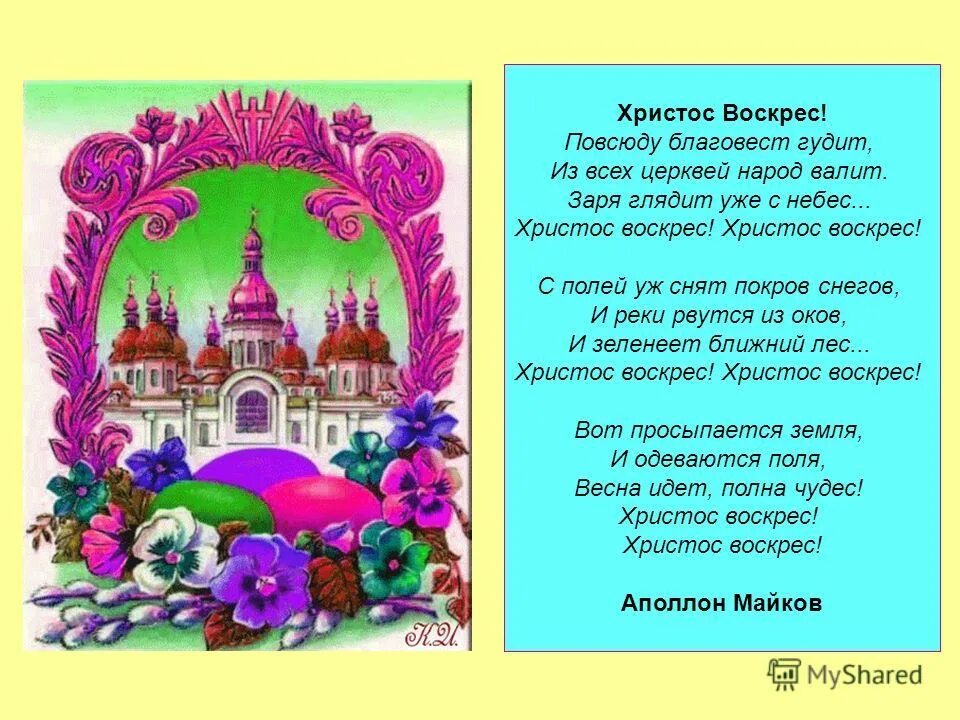 К.И.

Христос Воскрес!
Повсюду благовест гудит,
Из всех церквей народ валит.
Заря глядит уже с небес...
Христос воскрес! Христос воскрес!

С полей уж снят покров снегов,
И реки рвутся из оков,
И зеленеет ближний лес...
Христос воскрес! Христос воскрес!

Вот просыпается земля,
И одеваются поля,
Весна идет, полна чудес!
Христос воскрес!
Христос воскрес!

Аполлон Майков

MyShared